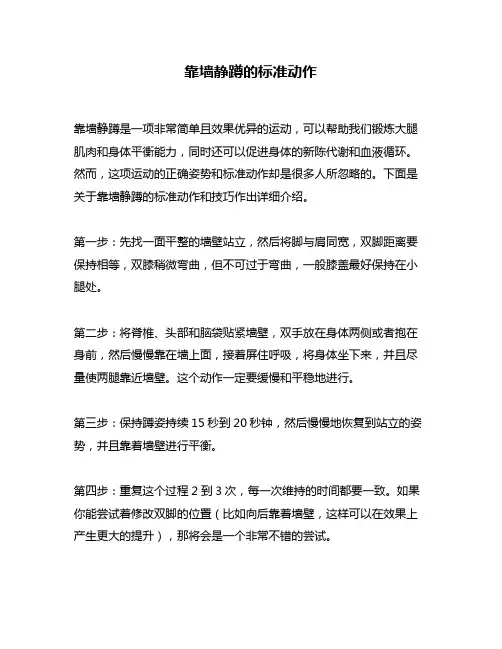 靠墙静蹲的标准动作

靠墙静蹲是一项非常简单且效果优异的运动，可以帮助我们锻炼大腿肌肉和身体平衡能力，同时还可以促进身体的新陈代谢和血液循环。然而，这项运动的正确姿势和标准动作却是很多人所忽略的。下面是关于靠墙静蹲的标准动作和技巧作出详细介绍。

第一步：先找一面平整的墙壁站立，然后将脚与肩同宽，双脚距离要保持相等，双膝稍微弯曲，但不可过于弯曲，一般膝盖最好保持在小腿处。

第二步：将脊椎、头部和脑袋贴紧墙壁，双手放在身体两侧或者抱在身前，然后慢慢靠在墙上面，接着屏住呼吸，将身体坐下来，并且尽量使两腿靠近墙壁。这个动作一定要缓慢和平稳地进行。

第三步：保持蹲姿持续 15 秒到 20 秒钟，然后慢慢地恢复到站立的姿势，并且靠着墙壁进行平衡。

第四步：重复这个过程 2 到 3 次，每一次维持的时间都要一致。如果你能尝试着修改双脚的位置（比如向后靠着墙壁，这样可以在效果上产生更大的提升），那将会是一个非常不错的尝试。